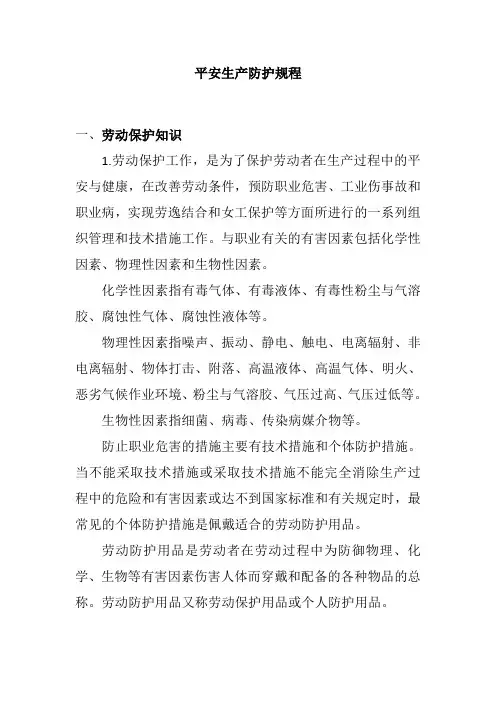 平安生产防护规程

一、劳动保护知识

1.劳动保护工作，是为了保护劳动者在生产过程中的平安与健康，在改善劳动条件，预防职业危害、工业伤事故和职业病，实现劳逸结合和女工保护等方面所进行的一系列组织管理和技术措施工作。与职业有关的有害因素包括化学性因素、物理性因素和生物性因素。

化学性因素指有毒气体、有毒液体、有毒性粉尘与气溶胶、腐蚀性气体、腐蚀性液体等。

物理性因素指噪声、振动、静电、触电、电离辐射、非电离辐射、物体打击、附落、高温液体、高温气体、明火、恶劣气候作业环境、粉尘与气溶胶、气压过高、气压过低等。

生物性因素指细菌、病毒、传染病媒介物等。

防止职业危害的措施主要有技术措施和个体防护措施。当不能采取技术措施或采取技术措施不能完全消除生产过程中的危险和有害因素或达不到国家标准和有关规定时，最常见的个体防护措施是佩戴适合的劳动防护用品。

劳动防护用品是劳动者在劳动过程中为防御物理、化学、生物等有害因素伤害人体而穿戴和配备的各种物品的总称。劳动防护用品又称劳动保护用品或个人防护用品。